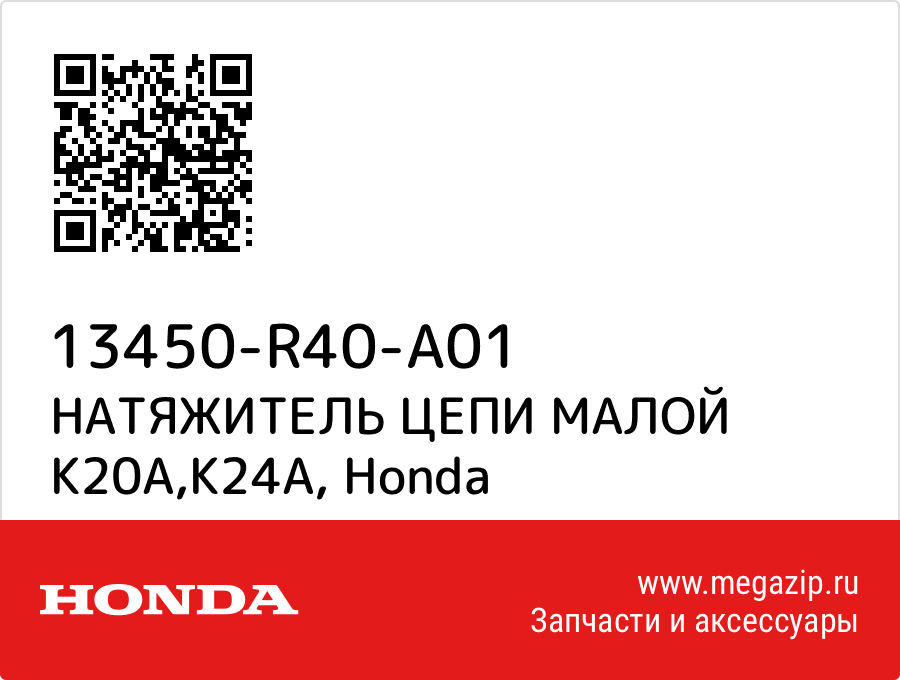 13450-R40-A01
НАТЯЖИТЕЛЬ ЦЕПИ МАЛОЙ K20A,K24A, Honda

HONDA

www.megazip.ru
Запчасти и аксессуары